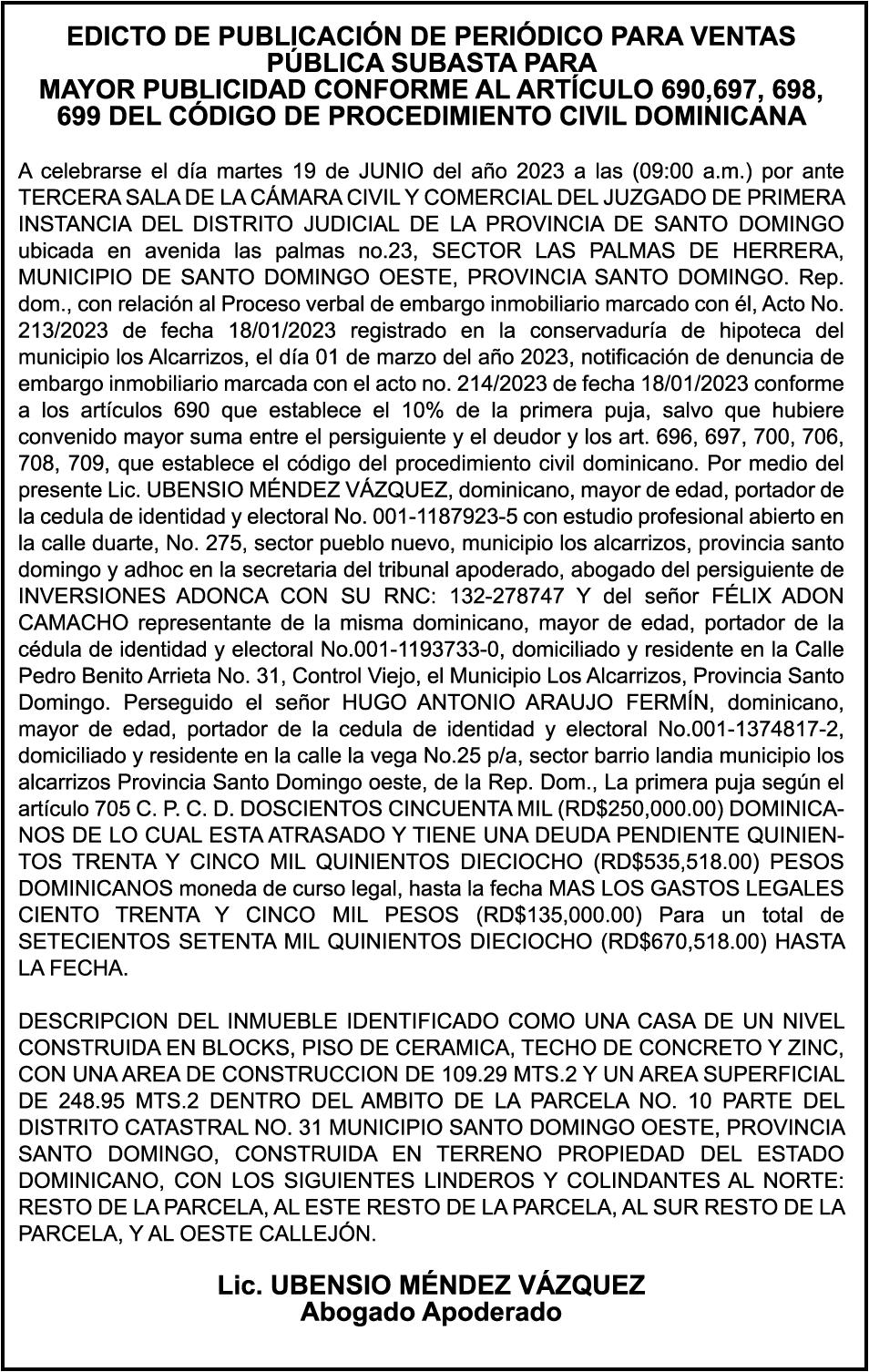 EDICTO DE PUBLICACIÓN DE PERIÓDICO PARA VENTAS PÚBLICA SUBASTA PARA
MAYOR PUBLICIDAD CONFORME AL ARTÍCULO 690,697, 698, 699 DEL CÓDIGO DE PROCEDIMIENTO CIVIL DOMINICANA

A celebrarse el día martes 19 de JUNIO del año 2023 a las (09:00 a.m.) por ante TERCERA SALA DE LA CÁMARA CIVIL Y COMERCIAL DEL JUZGADO DE PRIMERA INSTANCIA DEL DISTRITO JUDICIAL DE LA PROVINCIA DE SANTO DOMINGO ubicada en avenida las palmas no.23, SECTOR LAS PALMAS DE HERRERA, MUNICIPIO DE SANTO DOMINGO OESTE, PROVINCIA SANTO DOMINGO. Rep. dom., con relación al Proceso verbal de embargo inmobiliario marcado con él, Acto No. 213/2023 de fecha 18/01/2023 registrado en la conservaduría de hipoteca del municipio los Alcarrizos, el día 01 de marzo del año 2023, notificación de denuncia de embargo inmobiliario marcada con el acto no. 214/2023 de fecha 18/01/2023 conforme a los artículos 690 que establece el 10% de la primera puja, salvo que hubiere convenido mayor suma entre el persiguiente y el deudor y los art. 696, 697, 700, 706, 708, 709, que establece el código del procedimiento civil dominicano. Por medio del presente Lic. UBENSIO MÉNDEZ VÁZQUEZ, dominicano, mayor de edad, portador de la cedula de identidad y electoral No. 001-1187923-5 con estudio profesional abierto en la calle duarte, No. 275, sector pueblo nuevo, municipio los alcarrizos, provincia santo domingo y adhoc en la secretaria del tribunal apoderado, abogado del persiguiente de INVERSIONES ADONCA CON SU RNC: 132-278747 Y del señor FÉLIX ADON CAMACHO representante de la misma dominicano, mayor de edad, portador de la cédula de identidad y electoral No.001-1193733-0, domiciliado y residente en la Calle Pedro Benito Arrieta No. 31, Control Viejo, el Municipio Los Alcarrizos, Provincia Santo Domingo. Perseguido el señor HUGO ANTONIO ARAUJO FERMÍN, dominicano, mayor de edad, portador de la cedula de identidad y electoral No.001-1374817-2, domiciliado y residente en la calle la vega No.25 p/a, sector barrio landia municipio los alcarrizos Provincia Santo Domingo oeste, de la Rep. Dom., La primera puja según el artículo 705 C. P. C. D. DOSCIENTOS CINCUENTA MIL (RD$250,000.00) DOMINICANOS DE LO CUAL ESTA ATRASADO Y TIENE UNA DEUDA PENDIENTE QUINIENTOS TRENTA Y CINCO MIL QUINIENTOS DIECIOCHO (RD$535,518.00) PESOS DOMINICANOS moneda de curso legal, hasta la fecha MAS LOS GASTOS LEGALES CIENTO TRENTA Y CINCO MIL PESOS (RD$135,000.00) Para un total de SETECIENTOS SETENTA MIL QUINIENTOS DIECIOCHO (RD$670,518.00) HASTA LA FECHA.

DESCRIPCION DEL INMUEBLE IDENTIFICADO COMO UNA CASA DE UN NIVEL CONSTRUIDA EN BLOCKS, PISO DE CERAMICA, TECHO DE CONCRETO Y ZINC, CON UNA AREA DE CONSTRUCCION DE 109.29 MTS.2 Y UN AREA SUPERFICIAL DE 248.95 MTS.2 DENTRO DEL AMBITO DE LA PARCELA NO. 10 PARTE DEL DISTRITO CATASTRAL NO. 31 MUNICIPIO SANTO DOMINGO OESTE, PROVINCIA SANTO DOMINGO, CONSTRUIDA EN TERRENO PROPIEDAD DEL ESTADO DOMINICANO, CON LOS SIGUIENTES LINDEROS Y COLINDANTES AL NORTE: RESTO DE LA PARCELA, AL ESTE RESTO DE LA PARCELA, AL SUR RESTO DE LA PARCELA, Y AL OESTE CALLEJÓN.

Lic. UBENSIO MÉNDEZ VÁZQUEZ
Abogado Apoderado